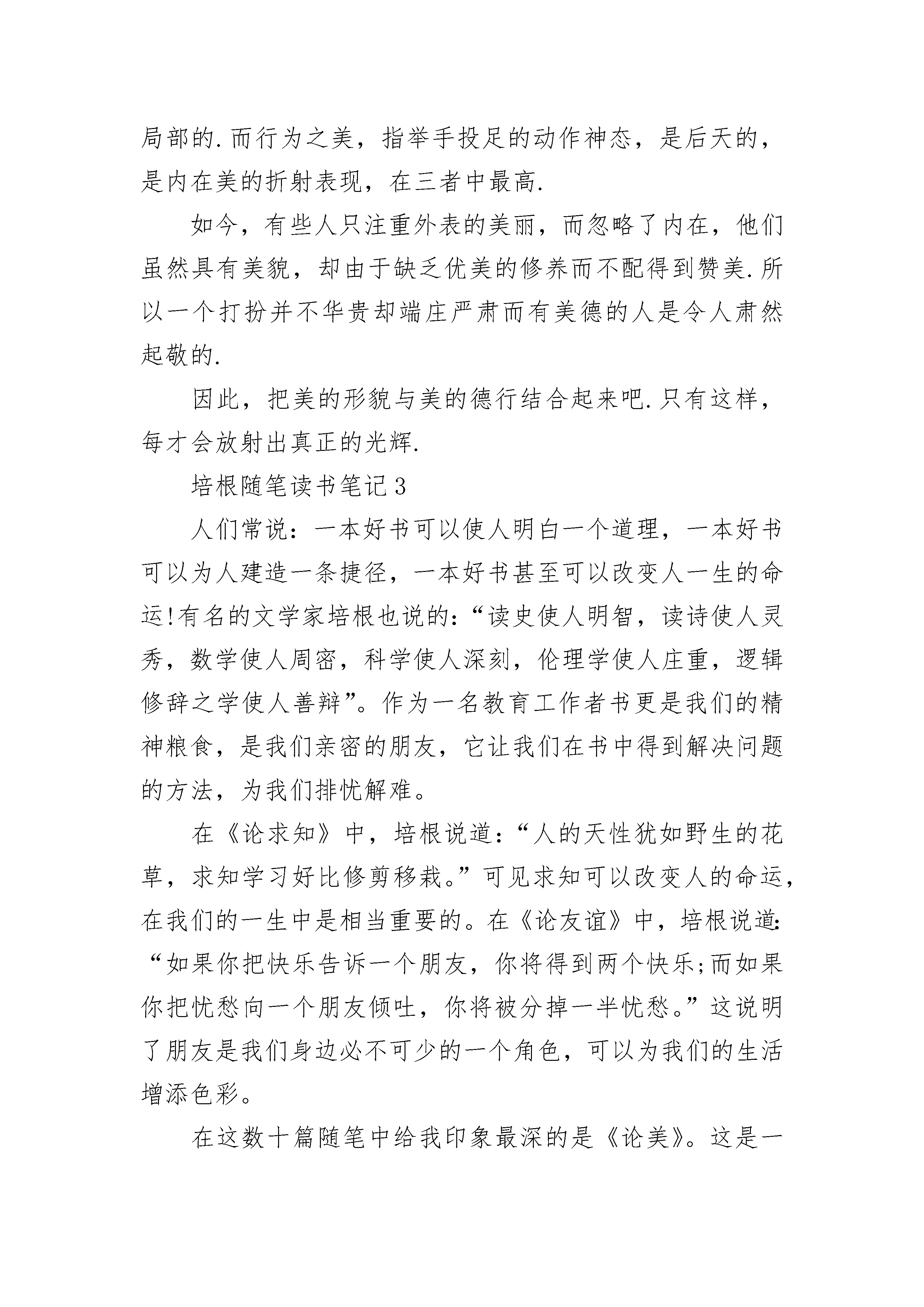 局部的.而行为之美，指举手投足的动作神态，是后天的，是内在美的折射表现，在三者中最高.

如今，有些人只注重外表的美丽，而忽略了内在，他们虽然具有美貌，却由于缺乏优美的修养而不配得到赞美.所以一个打扮并不华贵却端庄严肃而有美德的人是令人肃然起敬的.

因此，把美的形貌与美的德行结合起来吧.只有这样，每才会放射出真正的光辉.

培根随笔读书笔记3

人们常说：一本好书可以使人明白一个道理，一本好书可以为人建造一条捷径，一本好书甚至可以改变人一生的命运!有名的文学家培根也说的:“读史使人明智，读诗使人灵秀，数学使人周密，科学使人深刻，伦理学使人庄重，逻辑修辞之学使人善辩”。作为一名教育工作者书更是我们的精神粮食，是我们亲密的朋友，它让我们在书中得到解决问题的方法，为我们排忧解难。

在《论求知》中，培根说道:“人的天性犹如野生的花草，求知学习好比修剪移栽。”可见求知可以改变人的命运，在我们的一生中是相当重要的。在《论友谊》中，培根说道:“如果你把快乐告诉一个朋友，你将得到两个快乐;而如果你把忧愁向一个朋友倾吐，你将被分掉一半忧愁。”这说明了朋友是我们身边必不可少的一个角色，可以为我们的生活增添色彩。

在这数十篇随笔中给我印象最深的是《论美》。这是一